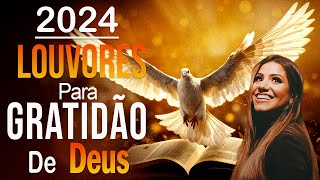 2024
LOUVORES
Para
GRATIDÃO
De Deus